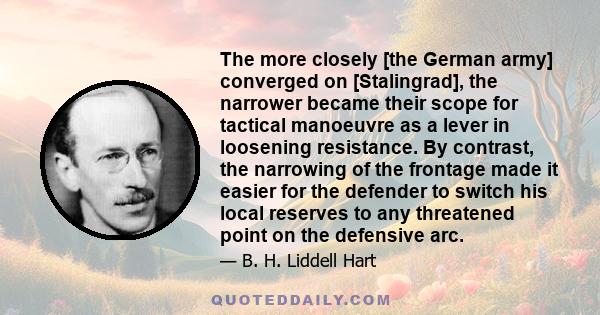 The more closely [the German army] converged on [Stalingrad], the narrower became their scope for tactical manoeuvre as a lever in loosening resistance. By contrast, the narrowing of the frontage made it easier for the defender to switch his local reserves to any threatened point on the defensive arc.

— B. H. Liddell Hart

QUOTEDDAILY.COM